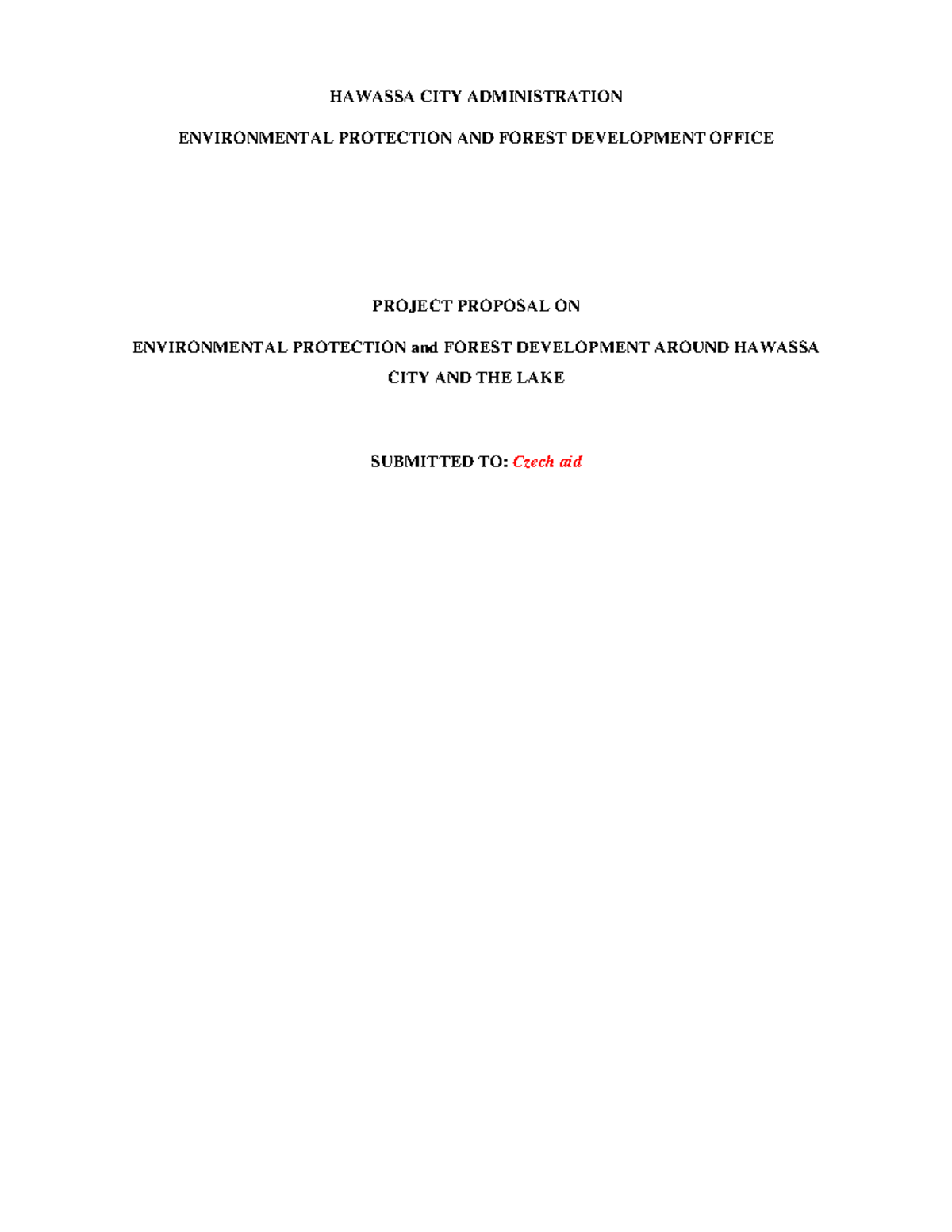 HAWASSA CITY ADMINISTRATION

ENVIRONMENTAL PROTECTION AND FOREST DEVELOPMENT OFFICE

PROJECT PROPOSAL ON

ENVIRONMENTAL PROTECTION and FOREST DEVELOPMENT AROUND HAWASSA CITY AND THE LAKE

SUBMITTED TO: Czech aid